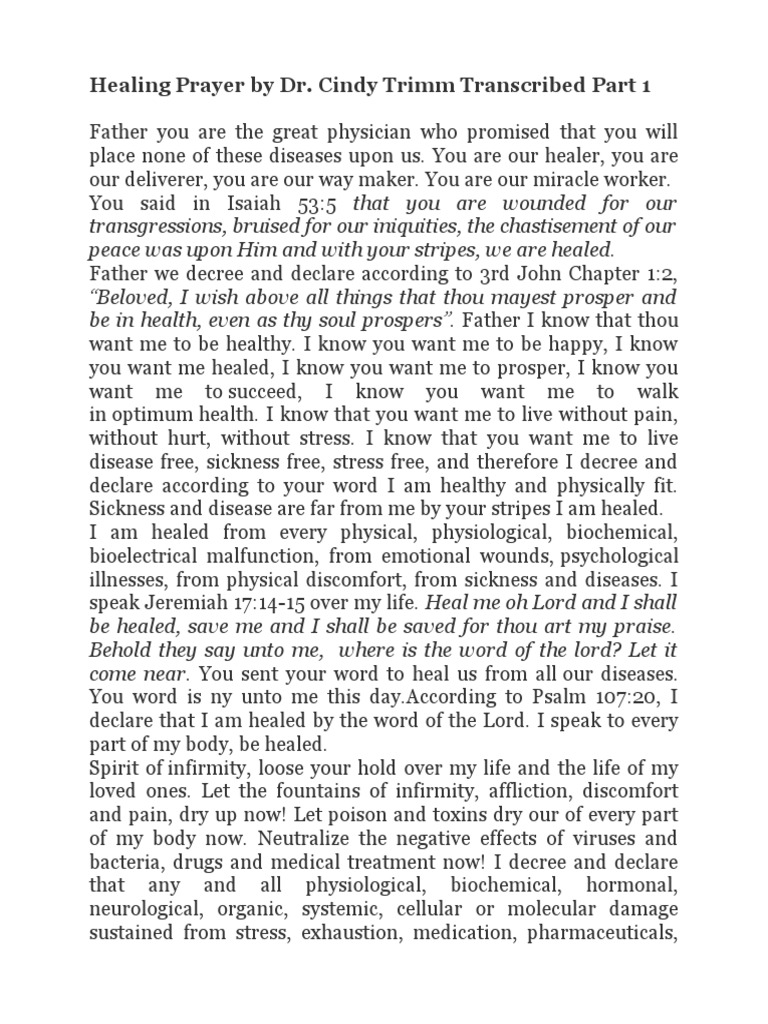 Healing Prayer by Dr. Cindy Trimm Transcribed Part 1

Father you are the great physician who promised that you will place none of these diseases upon us. You are our healer, you are our deliverer, you are our way maker. You are our miracle worker. You said in Isaiah 53:5 that you are wounded for our transgressions, bruised for our iniquities, the chastisement of our peace was upon Him and with your stripes, we are healed.
Father we decree and declare according to 3rd John Chapter 1:2, "Beloved, I wish above all things that thou mayest prosper and be in health, even as thy soul prospers". Father I know that thou want me to be healthy. I know you want me to be happy, I know you want me healed, I know you want me to prosper, I know you want me to succeed, I know you want me to walk in optimum health. I know that you want me to live without pain, without hurt, without stress. I know that you want me to live disease free, sickness free, stress free, and therefore I decree and declare according to your word I am healthy and physically fit. Sickness and disease are far from me by your stripes I am healed.
I am healed from every physical, physiological, biochemical, bioelectrical malfunction, from emotional wounds, psychological illnesses, from physical discomfort, from sickness and diseases. I speak Jeremiah 17:14-15 over my life. Heal me oh Lord and I shall be healed, save me and I shall be saved for thou art my praise. Behold they say unto me, where is the word of the lord? Let it come near. You sent your word to heal us from all our diseases. You word is ny unto me this day.According to Psalm 107:20, I declare that I am healed by the word of the Lord. I speak to every part of my body, be healed.
Spirit of infirmity, loose your hold over my life and the life of my loved ones. Let the fountains of infirmity, affliction, discomfort and pain, dry up now! Let poison and toxins dry our of every part of my body now. Neutralize the negative effects of viruses and bacteria, drugs and medical treatment now! I decree and declare that any and all physiological, biochemical, hormonal, neurological, organic, systemic, cellular or molecular damage sustained from stress, exhaustion, medication, pharmaceuticals,